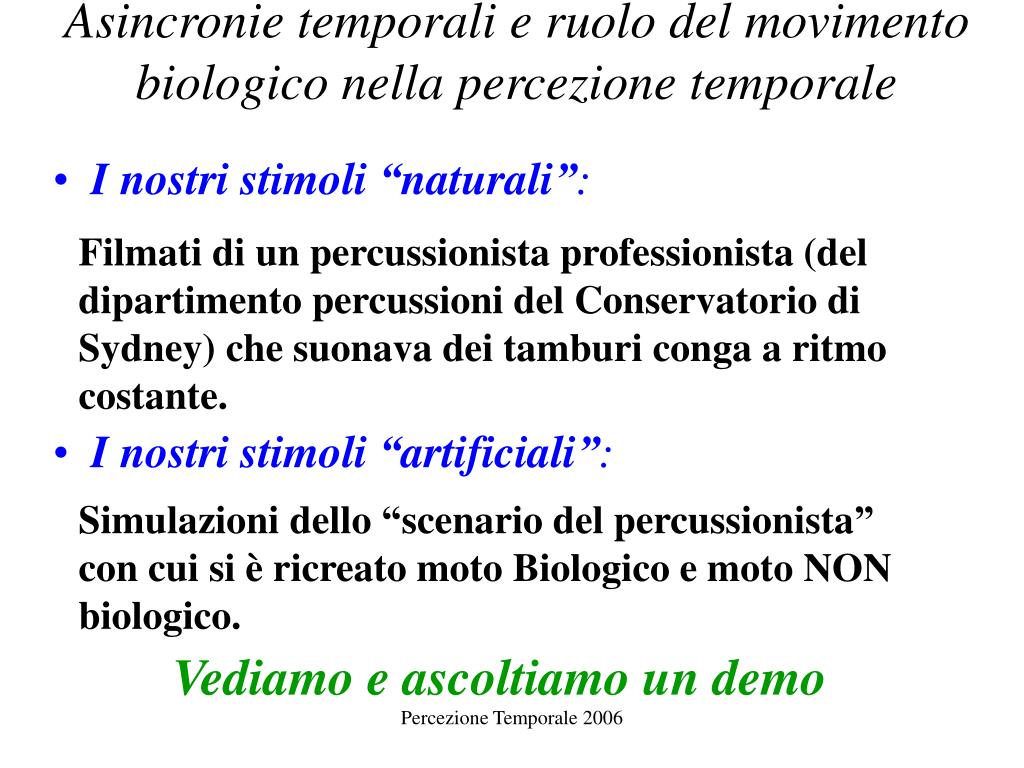 Asincronie temporali e ruolo del movimento biologico nella percezione temporale

• I nostri stimoli “naturali”:

Filmati di un percussionista professionista (del dipartimento percussioni del Conservatorio di Sydney) che suonava dei tamburi conga a ritmo costante.

• I nostri stimoli “artificiali”:

Simulazioni dello “scenario del percussionista” con cui si è ricreato moto Biologico e moto NON biologico.

Vediamo e ascoltiamo un demo

Percezione Temporale 2006